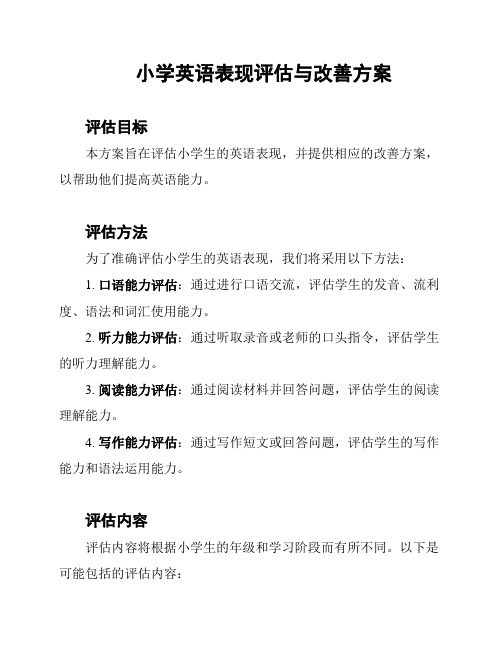 小学英语表现评估与改善方案

评估目标

本方案旨在评估小学生的英语表现，并提供相应的改善方案，以帮助他们提高英语能力。

评估方法

为了准确评估小学生的英语表现，我们将采用以下方法：

1. 口语能力评估：通过进行口语交流，评估学生的发音、流利度、语法和词汇使用能力。

2. 听力能力评估：通过听取录音或老师的口头指令，评估学生的听力理解能力。

3. 阅读能力评估：通过阅读材料并回答问题，评估学生的阅读理解能力。

4. 写作能力评估：通过写作短文或回答问题，评估学生的写作能力和语法运用能力。

评估内容

评估内容将根据小学生的年级和学习阶段而有所不同。以下是可能包括的评估内容：